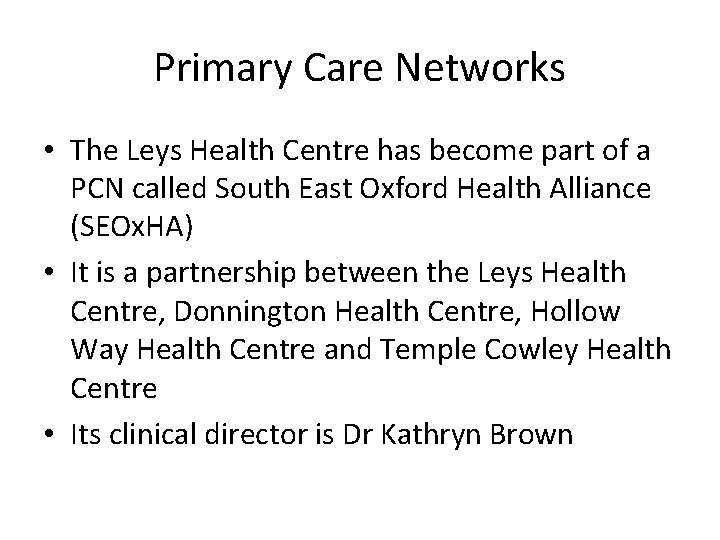 Primary Care Networks

• The Leys Health Centre has become part of a PCN called South East Oxford Health Alliance (SEOxHA)
• It is a partnership between the Leys Health Centre, Donnington Health Centre, Hollow Way Health Centre and Temple Cowley Health Centre
• Its clinical director is Dr Kathryn Brown